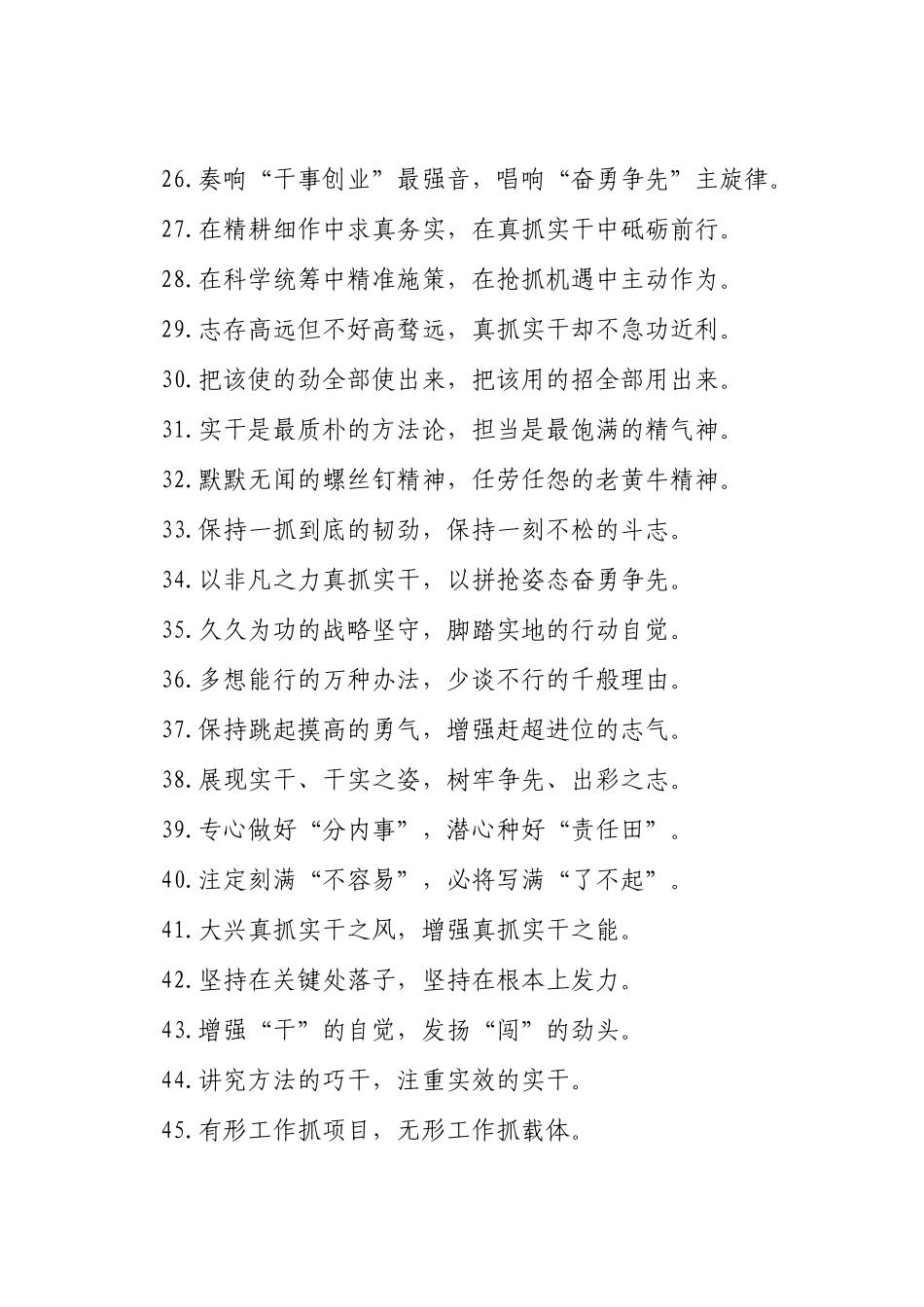 26.奏响“干事创业”最强音，唱响“奋勇争先”主旋律。

27.在精耕细作中求真务实，在真抓实干中砥砺前行。

28.在科学统筹中精准施策，在抢抓机遇中主动作为。

29.志存高远但不好高骛远，真抓实干却不急功近利。

30.把该使的劲全部使出来，把该用的招全部用出来。

31.实干是最质朴的方法论，担当是最饱满的精气神。

32.默默无闻的螺丝钉精神，任劳任怨的老黄牛精神。

33.保持一抓到底的韧劲，保持一刻不松的斗志。

34.以非凡之力真抓实干，以拼抢姿态奋勇争先。

35.久久为功的战略坚守，脚踏实地的行动自觉。

36.多想能行的万种办法，少谈不行的千般理由。

37.保持跳起摸高的勇气，增强赶超进位的志气。

38.展现实干、干实之姿，树牢争先、出彩之志。

39.专心做好“分内事”，潜心种好“责任田”。

40.注定刻满“不容易”，必将写满“了不起”。

41.大兴真抓实干之风，增强真抓实干之能。

42.坚持在关键处落子，坚持在根本上发力。

43.增强“干”的自觉，发扬“闯”的劲头。

44.讲究方法的巧干，注重实效的实干。

45.有形工作抓项目，无形工作抓载体。